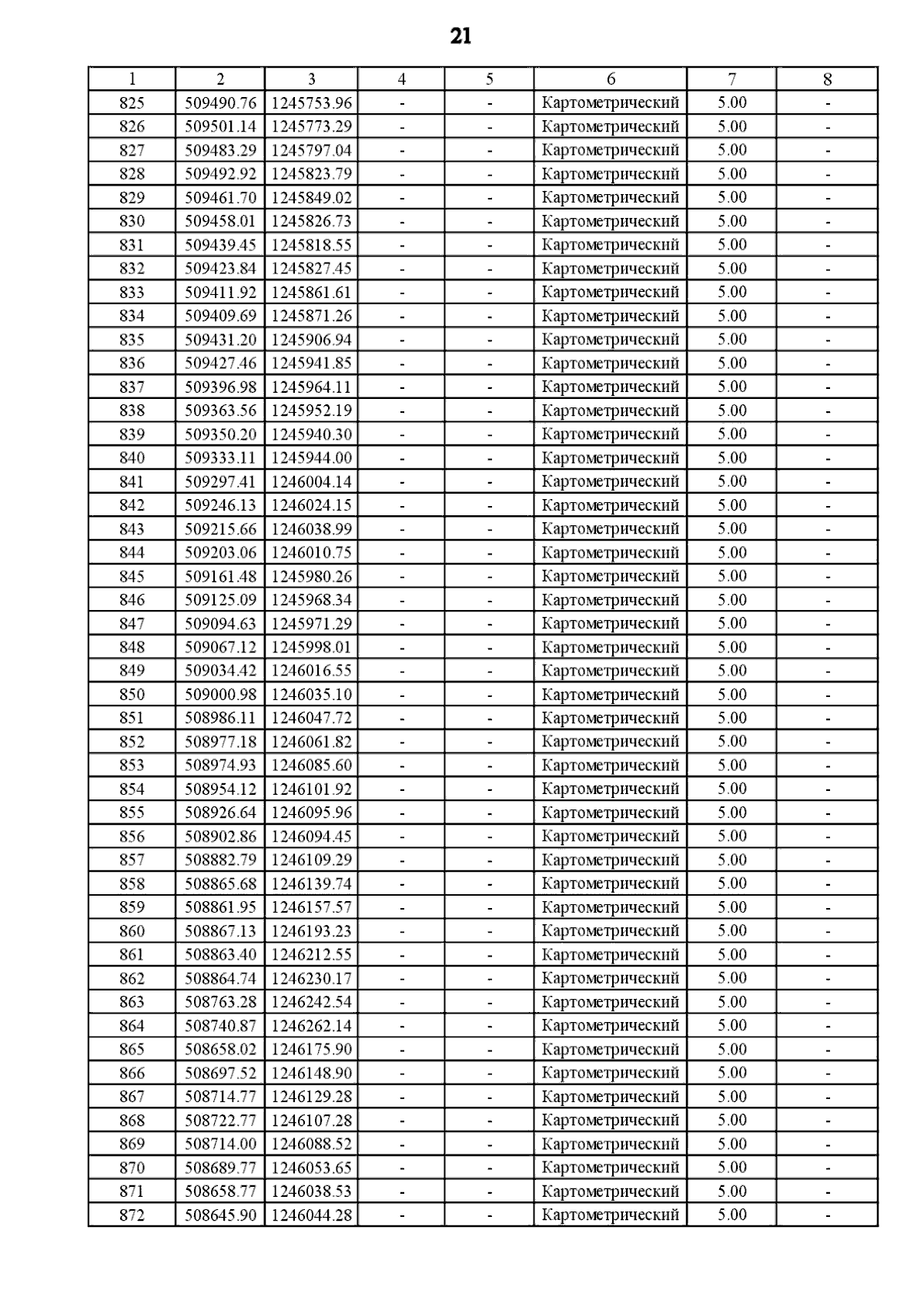 21

| 1 | 2 | 3 | 4 | 5 | 6 | 7 | 8 |
|---|---|---|---|---|---|---|---|
| 825 | 509490.76 | 1245753.96 | - | - | Картометрический | 5.00 | - |
| 826 | 509501.14 | 1245773.29 | - | - | Картометрический | 5.00 | - |
| 827 | 509483.29 | 1245797.04 | - | - | Картометрический | 5.00 | - |
| 828 | 509492.92 | 1245823.79 | - | - | Картометрический | 5.00 | - |
| 829 | 509461.70 | 1245849.02 | - | - | Картометрический | 5.00 | - |
| 830 | 509458.01 | 1245826.73 | - | - | Картометрический | 5.00 | - |
| 831 | 509439.45 | 1245818.55 | - | - | Картометрический | 5.00 | - |
| 832 | 509423.84 | 1245827.45 | - | - | Картометрический | 5.00 | - |
| 833 | 509411.92 | 1245861.61 | - | - | Картометрический | 5.00 | - |
| 834 | 509409.69 | 1245871.26 | - | - | Картометрический | 5.00 | - |
| 835 | 509431.20 | 1245906.94 | - | - | Картометрический | 5.00 | - |
| 836 | 509427.46 | 1245941.85 | - | - | Картометрический | 5.00 | - |
| 837 | 509396.98 | 1245964.11 | - | - | Картометрический | 5.00 | - |
| 838 | 509363.56 | 1245952.19 | - | - | Картометрический | 5.00 | - |
| 839 | 509350.20 | 1245940.30 | - | - | Картометрический | 5.00 | - |
| 840 | 509333.11 | 1245944.00 | - | - | Картометрический | 5.00 | - |
| 841 | 509297.41 | 1246004.14 | - | - | Картометрический | 5.00 | - |
| 842 | 509246.13 | 1246024.15 | - | - | Картометрический | 5.00 | - |
| 843 | 509215.66 | 1246038.99 | - | - | Картометрический | 5.00 | - |
| 844 | 509203.06 | 1246010.75 | - | - | Картометрический | 5.00 | - |
| 845 | 509161.48 | 1245980.26 | - | - | Картометрический | 5.00 | - |
| 846 | 509125.09 | 1245968.34 | - | - | Картометрический | 5.00 | - |
| 847 | 509094.63 | 1245971.29 | - | - | Картометрический | 5.00 | - |
| 848 | 509067.12 | 1245998.01 | - | - | Картометрический | 5.00 | - |
| 849 | 509034.42 | 1246016.55 | - | - | Картометрический | 5.00 | - |
| 850 | 509000.98 | 1246035.10 | - | - | Картометрический | 5.00 | - |
| 851 | 508986.11 | 1246047.72 | - | - | Картометрический | 5.00 | - |
| 852 | 508977.18 | 1246061.82 | - | - | Картометрический | 5.00 | - |
| 853 | 508974.93 | 1246085.60 | - | - | Картометрический | 5.00 | - |
| 854 | 508954.12 | 1246101.92 | - | - | Картометрический | 5.00 | - |
| 855 | 508926.64 | 1246095.96 | - | - | Картометрический | 5.00 | - |
| 856 | 508902.86 | 1246094.45 | - | - | Картометрический | 5.00 | - |
| 857 | 508882.79 | 1246109.29 | - | - | Картометрический | 5.00 | - |
| 858 | 508865.68 | 1246139.74 | - | - | Картометрический | 5.00 | - |
| 859 | 508861.95 | 1246157.57 | - | - | Картометрический | 5.00 | - |
| 860 | 508867.13 | 1246193.23 | - | - | Картометрический | 5.00 | - |
| 861 | 508863.40 | 1246212.55 | - | - | Картометрический | 5.00 | - |
| 862 | 508864.74 | 1246230.17 | - | - | Картометрический | 5.00 | - |
| 863 | 508763.28 | 1246242.54 | - | - | Картометрический | 5.00 | - |
| 864 | 508740.87 | 1246262.14 | - | - | Картометрический | 5.00 | - |
| 865 | 508658.02 | 1246175.90 | - | - | Картометрический | 5.00 | - |
| 866 | 508697.52 | 1246148.90 | - | - | Картометрический | 5.00 | - |
| 867 | 508714.77 | 1246129.28 | - | - | Картометрический | 5.00 | - |
| 868 | 508722.77 | 1246107.28 | - | - | Картометрический | 5.00 | - |
| 869 | 508714.00 | 1246088.52 | - | - | Картометрический | 5.00 | - |
| 870 | 508689.77 | 1246053.65 | - | - | Картометрический | 5.00 | - |
| 871 | 508658.77 | 1246038.53 | - | - | Картометрический | 5.00 | - |
| 872 | 508645.90 | 1246044.28 | - | - | Картометрический | 5.00 | - |